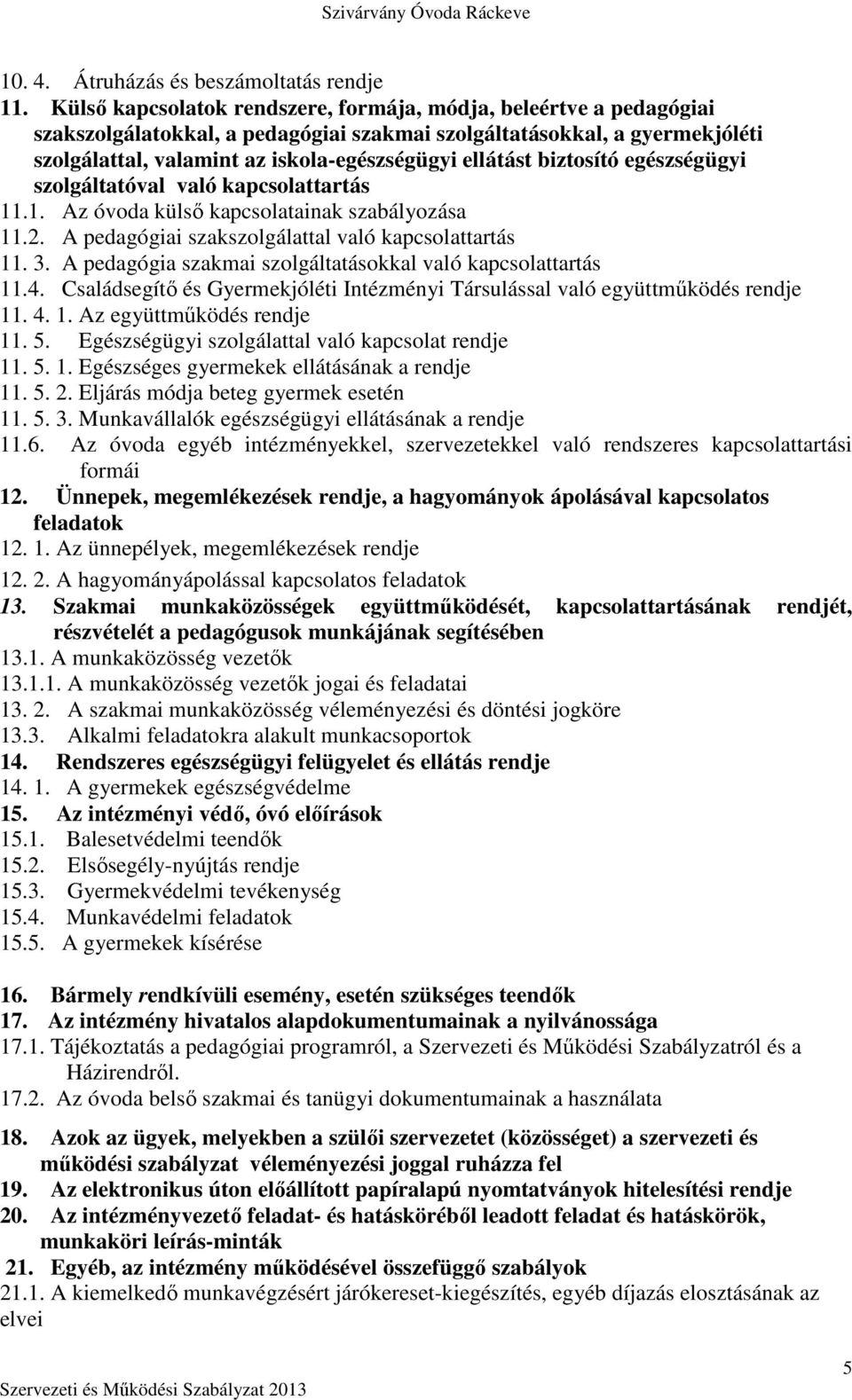 Szivárvány Óvoda Ráckeve

10. 4. Átruházás és beszámoltatás rendje

11. Külső kapcsolatok rendszere, formája, módja, beleértve a pedagógiai szakszolgálatokkal, a pedagógiai szakmai szolgáltatásokkal, a gyermekjóléti szolgálattal, valamint az iskola-egészségügyi ellátást biztosító egészségügyi szolgáltatóval való kapcsolattartás

11.1. Az óvoda külső kapcsolatainak szabályozása

11.2. A pedagógiai szakszolgálattal való kapcsolattartás

11. 3. A pedagógia szakmai szolgáltatásokkal való kapcsolattartás

11.4. Családsegítő és Gyermekjóléti Intézményi Társulással való együttműködés rendje

11. 4. 1. Az együttműködés rendje

11. 5. Egészségügyi szolgálattal való kapcsolat rendje

11. 5. 1. Egészséges gyermekek ellátásának a rendje

11. 5. 2. Eljárás módja beteg gyermek esetén

11. 5. 3. Munkavállalók egészségügyi ellátásának a rendje

11.6. Az óvoda egyéb intézményekkel, szervezetekkel való rendszeres kapcsolattartási formái

12. Ünnepek, megemlékezések rendje, a hagyományok ápolásával kapcsolatos feladatok

12. 1. Az ünnepélyek, megemlékezések rendje

12. 2. A hagyományápolással kapcsolatos feladatok

13. Szakmai munkaközösségek együttműködését, kapcsolattartásának rendjét, részvételét a pedagógusok munkájának segítésében

13.1. A munkaközösség vezetők

13.1.1. A munkaközösség vezetők jogai és feladatai

13. 2. A szakmai munkaközösség véleményezési és döntési jogköre

13.3. Alkalmi feladatokra alakult munkacsoportok

14. Rendszeres egészségügyi felügyelet és ellátás rendje

14. 1. A gyermekek egészségvédelme

15. Az intézményi védő, óvó előírások

15.1. Balesetvédelmi teendők

15.2. Elsősegély-nyújtás rendje

15.3. Gyermekvédelmi tevékenység

15.4. Munkavédelmi feladatok

15.5. A gyermekek kísérése

16. Bármely rendkívüli esemény, esetén szükséges teendők

17. Az intézmény hivatalos alapdokumentumainak a nyilvánossága

17.1. Tájékoztatás a pedagógiai programról, a Szervezeti és Működési Szabályzatról és a Házirendről.

17.2. Az óvoda belső szakmai és tanügyi dokumentumainak a használata

18. Azok az ügyek, melyekben a szülői szervezetet (közösséget) a szervezeti és működési szabályzat véleményezési joggal ruházza fel

19. Az elektronikus úton előállított papíralapú nyomtatványok hitelesítési rendje

20. Az intézményvezető feladat- és hatásköréből leadott feladat és hatáskörök, munkaköri leírás-minták

21. Egyéb, az intézmény működésével összefüggő szabályok

21.1. A kiemelkedő munkavégzésért járókereset-kiegészítés, egyéb díjazás elosztásának az elvei

5

Szervezeti és Működési Szabályzat 2013